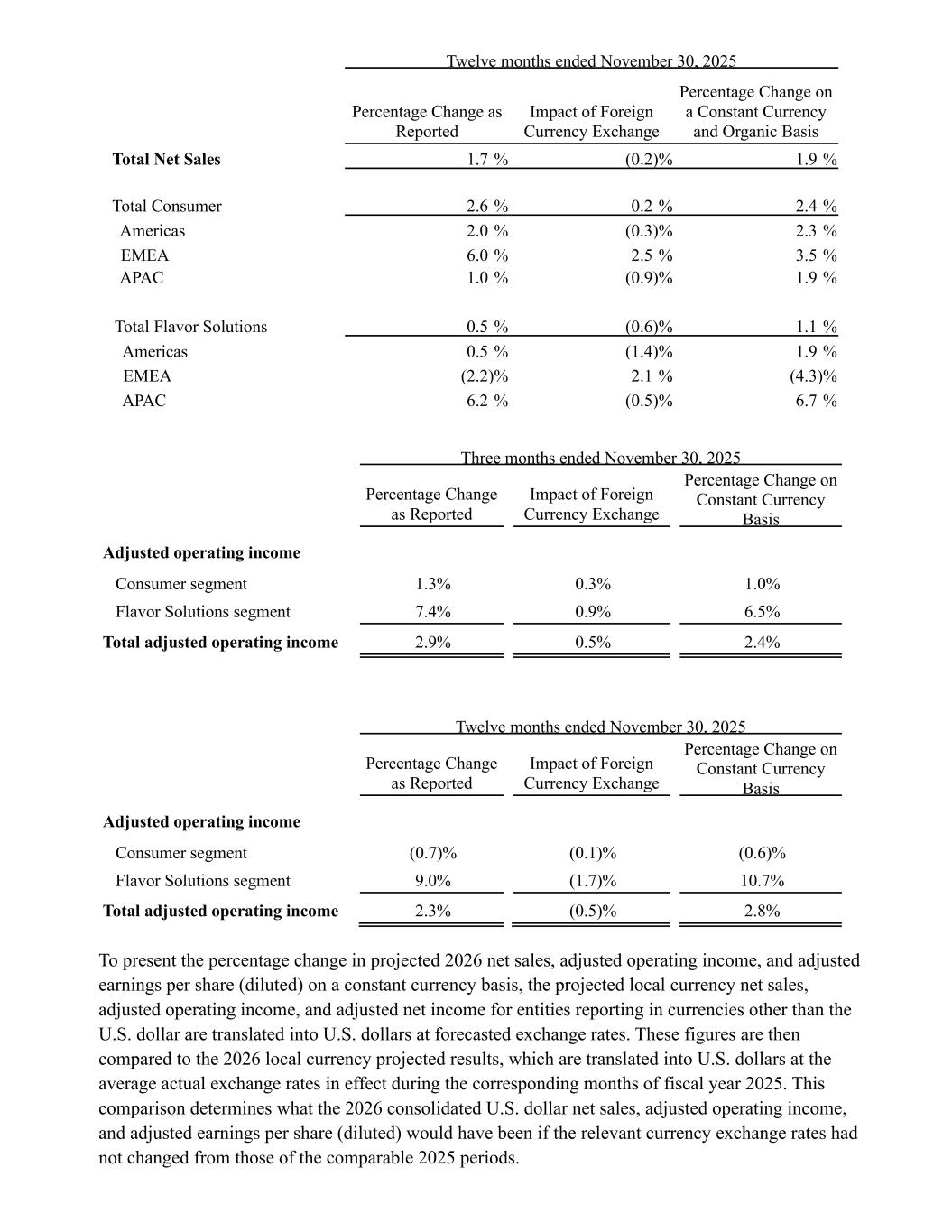 Twelve months ended November 30, 2025

| | Percentage Change as Reported | Impact of Foreign Currency Exchange | Percentage Change on a Constant Currency and Organic Basis |
|---|---|---|---|
| **Total Net Sales** | 1.7 % | (0.2)% | 1.9 % |
| Total Consumer | 2.6 % | 0.2 % | 2.4 % |
| Americas | 2.0 % | (0.3)% | 2.3 % |
| EMEA | 6.0 % | 2.5 % | 3.5 % |
| APAC | 1.0 % | (0.9)% | 1.9 % |
| Total Flavor Solutions | 0.5 % | (0.6)% | 1.1 % |
| Americas | 0.5 % | (1.4)% | 1.9 % |
| EMEA | (2.2)% | 2.1 % | (4.3)% |
| APAC | 6.2 % | (0.5)% | 6.7 % |

Three months ended November 30, 2025

| | Percentage Change as Reported | Impact of Foreign Currency Exchange | Percentage Change on Constant Currency Basis |
|---|---|---|---|
| **Adjusted operating income** | | | |
| Consumer segment | 1.3% | 0.3% | 1.0% |
| Flavor Solutions segment | 7.4% | 0.9% | 6.5% |
| **Total adjusted operating income** | 2.9% | 0.5% | 2.4% |

Twelve months ended November 30, 2025

| | Percentage Change as Reported | Impact of Foreign Currency Exchange | Percentage Change on Constant Currency Basis |
|---|---|---|---|
| **Adjusted operating income** | | | |
| Consumer segment | (0.7)% | (0.1)% | (0.6)% |
| Flavor Solutions segment | 9.0% | (1.7)% | 10.7% |
| **Total adjusted operating income** | 2.3% | (0.5)% | 2.8% |

To present the percentage change in projected 2026 net sales, adjusted operating income, and adjusted earnings per share (diluted) on a constant currency basis, the projected local currency net sales, adjusted operating income, and adjusted net income for entities reporting in currencies other than the U.S. dollar are translated into U.S. dollars at forecasted exchange rates. These figures are then compared to the 2026 local currency projected results, which are translated into U.S. dollars at the average actual exchange rates in effect during the corresponding months of fiscal year 2025. This comparison determines what the 2026 consolidated U.S. dollar net sales, adjusted operating income, and adjusted earnings per share (diluted) would have been if the relevant currency exchange rates had not changed from those of the comparable 2025 periods.